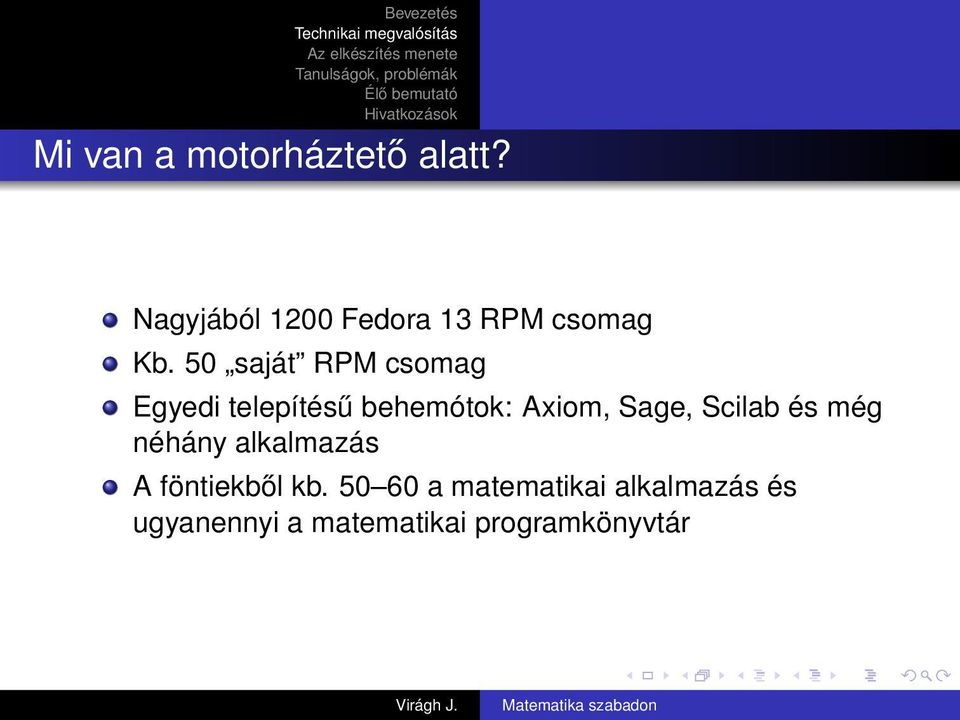 Bevezetés
Technikai megvalósítás
Az elkészítés menete
Tanulságok, problémák
Élő bemutató
Hivatkozások

Mi van a motorháztető alatt?

Nagyjából 1200 Fedora 13 RPM csomag

Kb. 50 „saját” RPM csomag

Egyedi telepítésű behemótok: Axiom, Sage, Scilab és még néhány alkalmazás

A föntiekből kb. 50–60 a matematikai alkalmazás és ugyanennyi a matematikai programkönyvtár

Virágh J.

Matematika szabadon